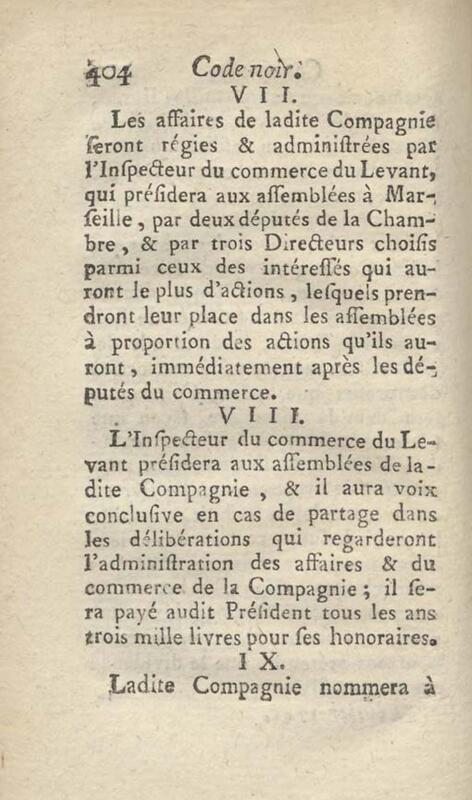 404 Code noir.

VII.

Les affaires de ladite Compagnie ſeront régies & adminiſtrées par l'Inſpecteur du commerce du Levant, qui préſidera aux aſſemblées à Marſeille, par deux députés de la Chambre, & par trois Directeurs choiſis parmi ceux des intéreſſés qui auront le plus d'actions, leſquels prendront leur place dans les aſſemblées à proportion des actions qu'ils auront, immédiatement après les députés du commerce.

VIII.

L'Inſpecteur du commerce du Levant préſidera aux aſſemblées de ladite Compagnie, & il aura voix concluſive en cas de partage dans les délibérations qui regarderont l'adminiſtration des affaires & du commerce de la Compagnie; il ſera payé audit Préſident tous les ans trois mille livres pour ſes honoraires.

IX.

Ladite Compagnie nommera à